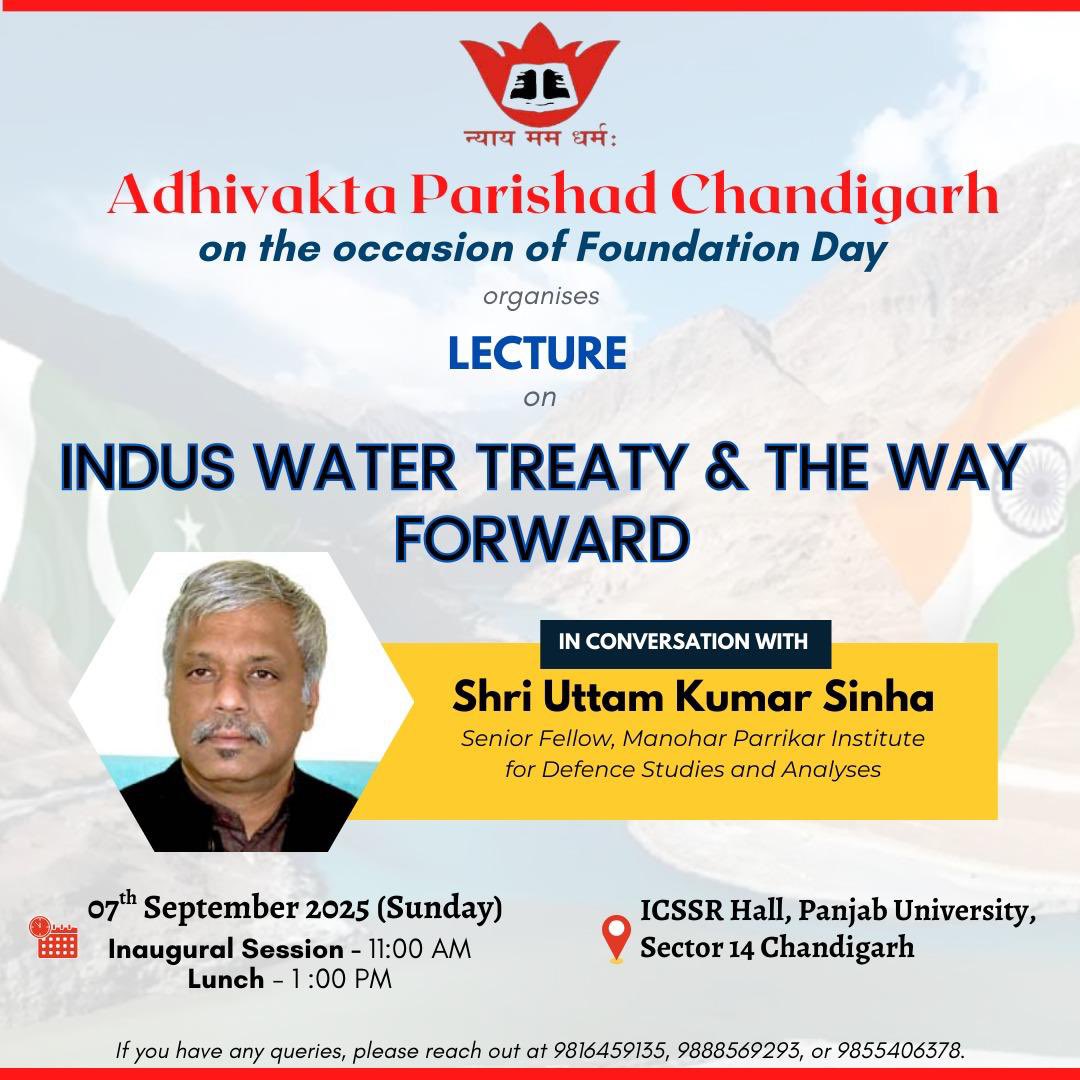 न्याय मम धर्मः

Adhivakta Parishad Chandigarh
on the occasion of Foundation Day
organises
LECTURE
on
INDUS WATER TREATY & THE WAY FORWARD

IN CONVERSATION WITH
Shri Uttam Kumar Sinha
Senior Fellow, Manohar Parrikar Institute for Defence Studies and Analyses

07$^{th}$ September 2025 (Sunday)
Inaugural Session - 11:00 AM
Lunch - 1 :00 PM

ICSSR Hall, Panjab University, Sector 14 Chandigarh

If you have any queries, please reach out at 9816459135, 9888569293, or 9855406378.